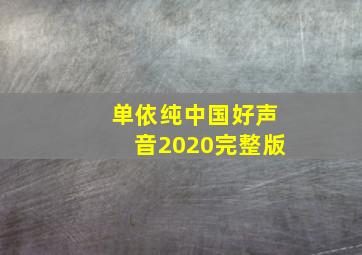 单依纯中国好声音2020完整版